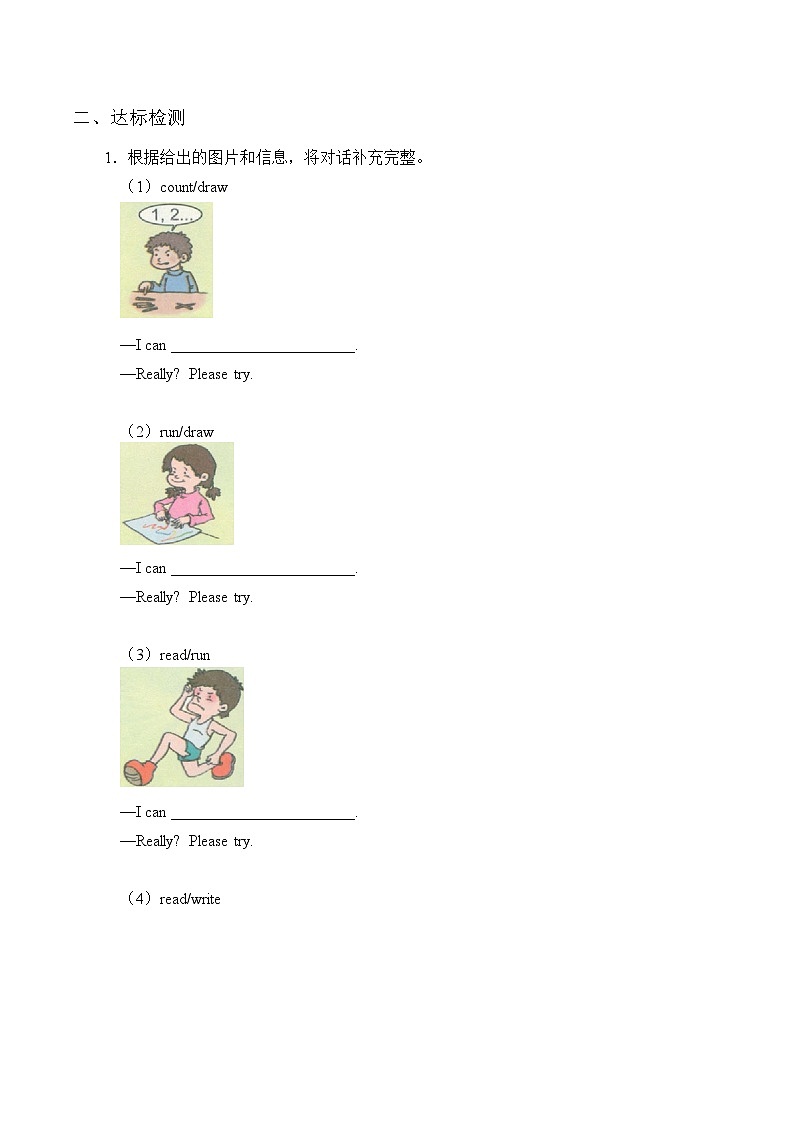 二、达标检测

1．根据给出的图片和信息，将对话补充完整。

（1）count/draw

1, 2...

—I can ________________________.

—Really? Please try.

（2）run/draw

—I can ________________________.

—Really? Please try.

（3）read/run

—I can ________________________.

—Really? Please try.

（4）read/write